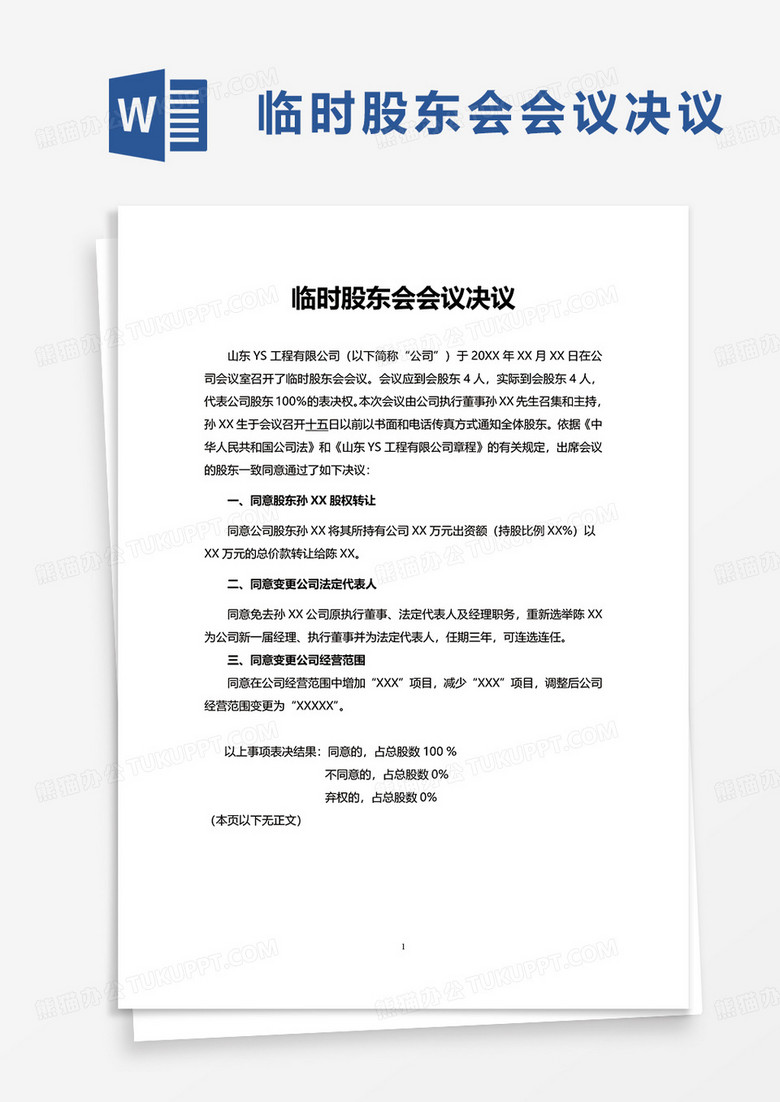 W

临时股东会会议决议

临时股东会会议决议

山东 YS 工程有限公司（以下简称“公司”）于 20XX 年 XX 月 XX 日在公司会议室召开了临时股东会会议。会议应到会股东 4 人，实际到会股东 4 人，代表公司股东 100%的表决权。本次会议由公司执行董事孙 XX 先生召集和主持，孙 XX 生于会议召开十五日以前以书面和电话传真方式通知全体股东。依据《中华人民共和国公司法》和《山东 YS 工程有限公司章程》的有关规定，出席会议的股东一致同意通过了如下决议：

一、同意股东孙 XX 股权转让

同意公司股东孙 XX 将其所持有公司 XX 万元出资额（持股比例 XX%）以 XX 万元的总价款转让给陈 XX。

二、同意变更公司法定代表人

同意免去孙 XX 公司原执行董事、法定代表人及经理职务，重新选举陈 XX 为公司新一届经理、执行董事并为法定代表人，任期三年，可连选连任。

三、同意变更公司经营范围

同意在公司经营范围中增加“XXX”项目，减少“XXX”项目，调整后公司经营范围变更为“XXXXX”。

以上事项表决结果：同意的，占总股数 100 %
不同意的，占总股数 0%
弃权的，占总股数 0%
（本页以下无正文）

1

熊猫办公 TUKUPPT.COM